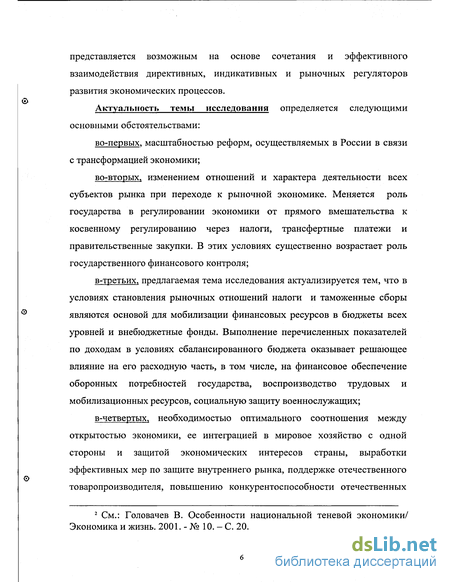 представляется возможным на основе сочетания и эффективного взаимодействия директивных, индикативных и рыночных регуляторов развития экономических процессов.

Актуальность темы исследования определяется следующими основными обстоятельствами:

во-первых, масштабностью реформ, осуществляемых в России в связи с трансформацией экономики;

во-вторых, изменением отношений и характера деятельности всех субъектов рынка при переходе к рыночной экономике. Меняется роль государства в регулировании экономики от прямого вмешательства к косвенному регулированию через налоги, трансфертные платежи и правительственные закупки. В этих условиях существенно возрастает роль государственного финансового контроля;

в-третьих, предлагаемая тема исследования актуализируется тем, что в условиях становления рыночных отношений налоги и таможенные сборы являются основой для мобилизации финансовых ресурсов в бюджеты всех уровней и внебюджетные фонды. Выполнение перечисленных показателей по доходам в условиях сбалансированного бюджета оказывает решающее влияние на его расходную часть, в том числе, на финансовое обеспечение оборонных потребностей государства, воспроизводство трудовых и мобилизационных ресурсов, социальную защиту военнослужащих;

в-четвертых, необходимостью оптимального соотношения между открытостью экономики, ее интеграцией в мировое хозяйство с одной стороны и защитой экономических интересов страны, выработки эффективных мер по защите внутреннего рынка, поддержке отечественного товаропроизводителя, повышению конкурентоспособности отечественных

² См.: Головачев В. Особенности национальной теневой экономики/ Экономика и жизнь. 2001. - № 10. – С. 20.

6

dsLib.net
библиотека диссертаций